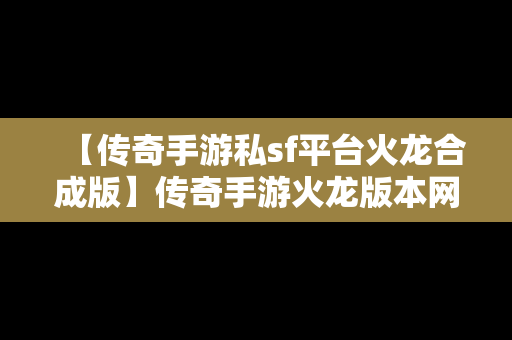 【传奇手游私sf平台火龙合成版】传奇手游火龙版本网